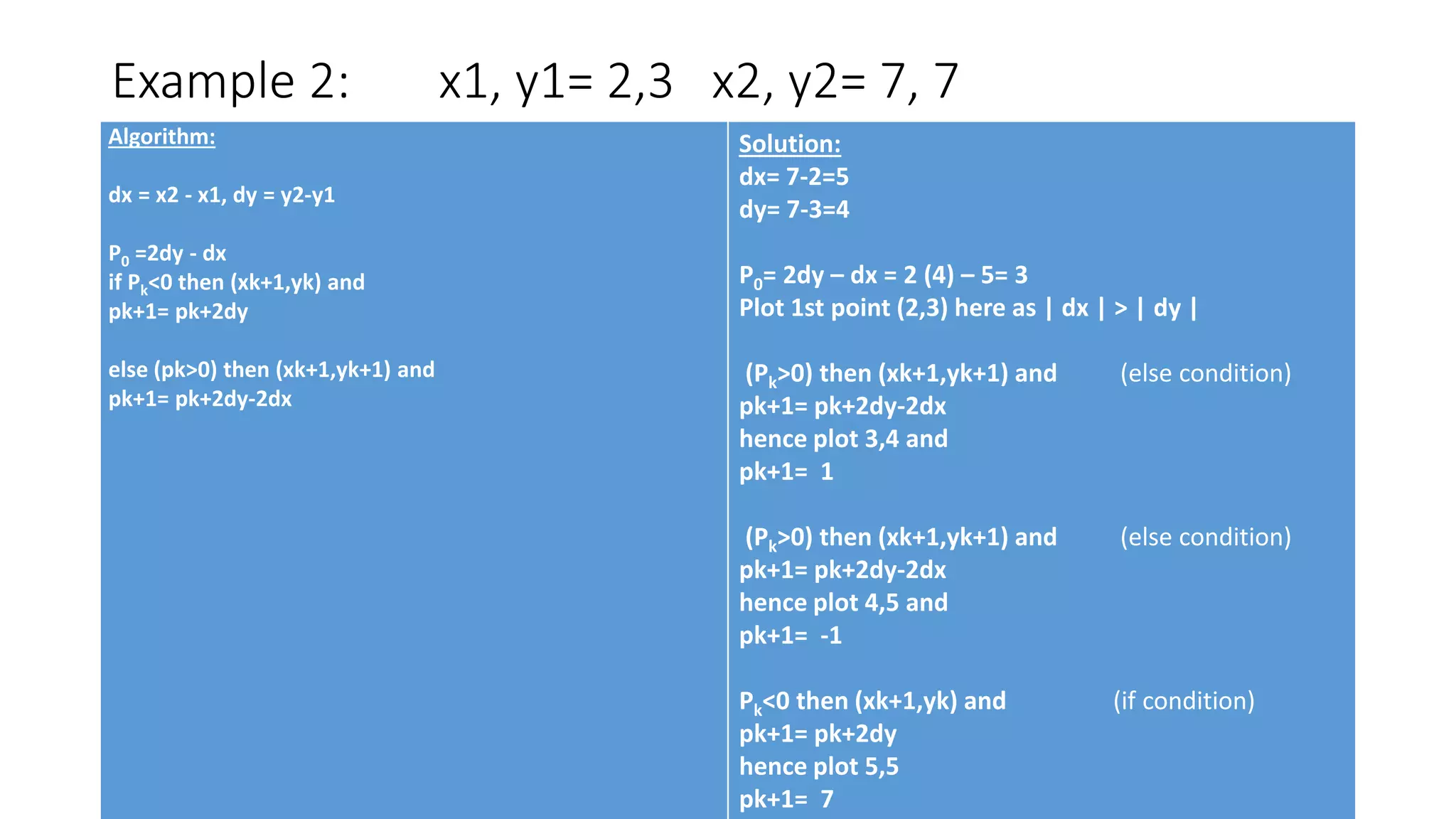 Example 2: x1, y1= 2,3 x2, y2= 7, 7

Algorithm:

dx = x2 - x1, dy = y2-y1

$P_0$ =2dy - dx
if $P_k$<0 then (xk+1,yk) and
pk+1= pk+2dy

else (pk>0) then (xk+1,yk+1) and
pk+1= pk+2dy-2dx

Solution:
dx= 7-2=5
dy= 7-3=4

$P_0$= 2dy – dx = 2 (4) – 5= 3
Plot 1st point (2,3) here as | dx | > | dy |

($P_k$>0) then (xk+1,yk+1) and (else condition)
pk+1= pk+2dy-2dx
hence plot 3,4 and
pk+1= 1

($P_k$>0) then (xk+1,yk+1) and (else condition)
pk+1= pk+2dy-2dx
hence plot 4,5 and
pk+1= -1

$P_k$<0 then (xk+1,yk) and (if condition)
pk+1= pk+2dy
hence plot 5,5
pk+1= 7